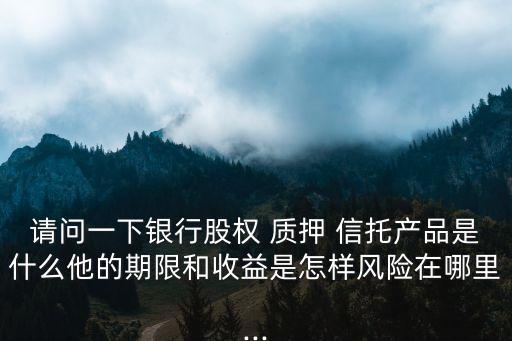 请问一下银行股权 质押 信托产品是什么他的期限和收益是怎样风险在哪里...